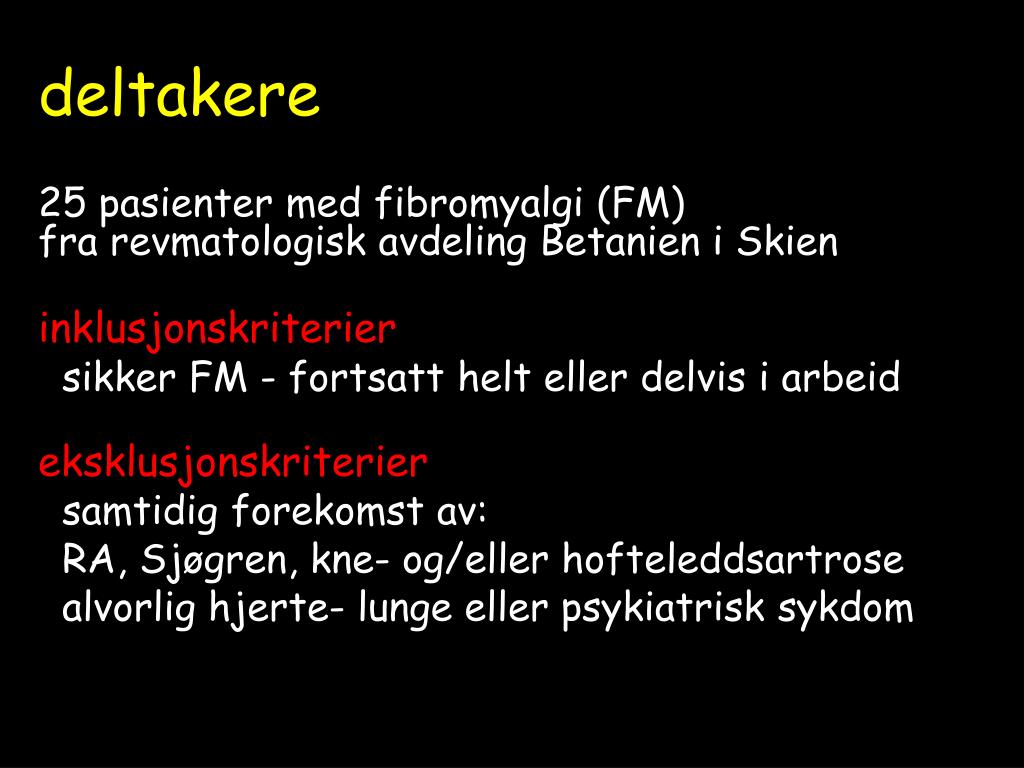 deltakere

25 pasienter med fibromyalgi (FM)
fra revmatologisk avdeling Betanien i Skien

inklusjonskriterier
sikker FM - fortsatt helt eller delvis i arbeid

eksklusjonskriterier
samtidig forekomst av:
RA, Sjøgren, kne- og/eller hofteleddsartrose
alvorlig hjerte- lunge eller psykiatrisk sykdom